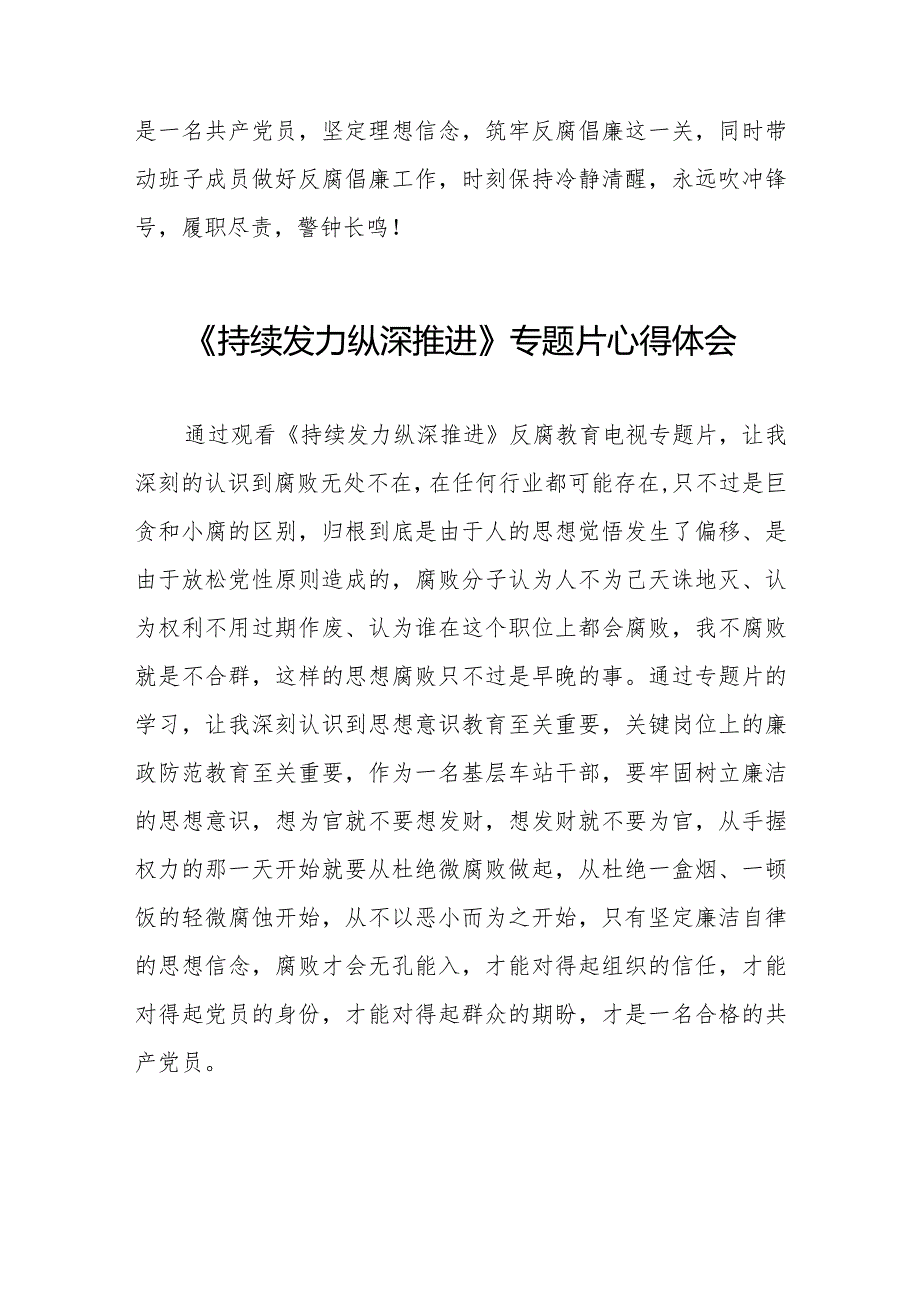 是一名共产党员，坚定理想信念，筑牢反腐倡廉这一关，同时带动班子成员做好反腐倡廉工作，时刻保持冷静清醒，永远吹冲锋号，履职尽责，警钟长鸣！

《持续发力纵深推进》专题片心得体会

通过观看《持续发力纵深推进》反腐教育电视专题片，让我深刻的认识到腐败无处不在，在任何行业都可能存在，只不过是巨贪和小腐的区别，归根到底是由于人的思想觉悟发生了偏移、是由于放松党性原则造成的，腐败分子认为人不为己天诛地灭、认为权利不用过期作废、认为谁在这个职位上都会腐败，我不腐败就是不合群，这样的思想腐败只不过是早晚的事。通过专题片的学习，让我深刻认识到思想意识教育至关重要，关键岗位上的廉政防范教育至关重要，作为一名基层车站干部，要牢固树立廉洁的思想意识，想为官就不要想发财，想发财就不要为官，从手握权力的那一天开始就要从杜绝微腐败做起，从杜绝一盒烟、一顿饭的轻微腐蚀开始，从不以恶小而为之开始，只有坚定廉洁自律的思想信念，腐败才会无孔能入，才能对得起组织的信任，才能对得起党员的身份，才能对得起群众的期盼，才是一名合格的共产党员。